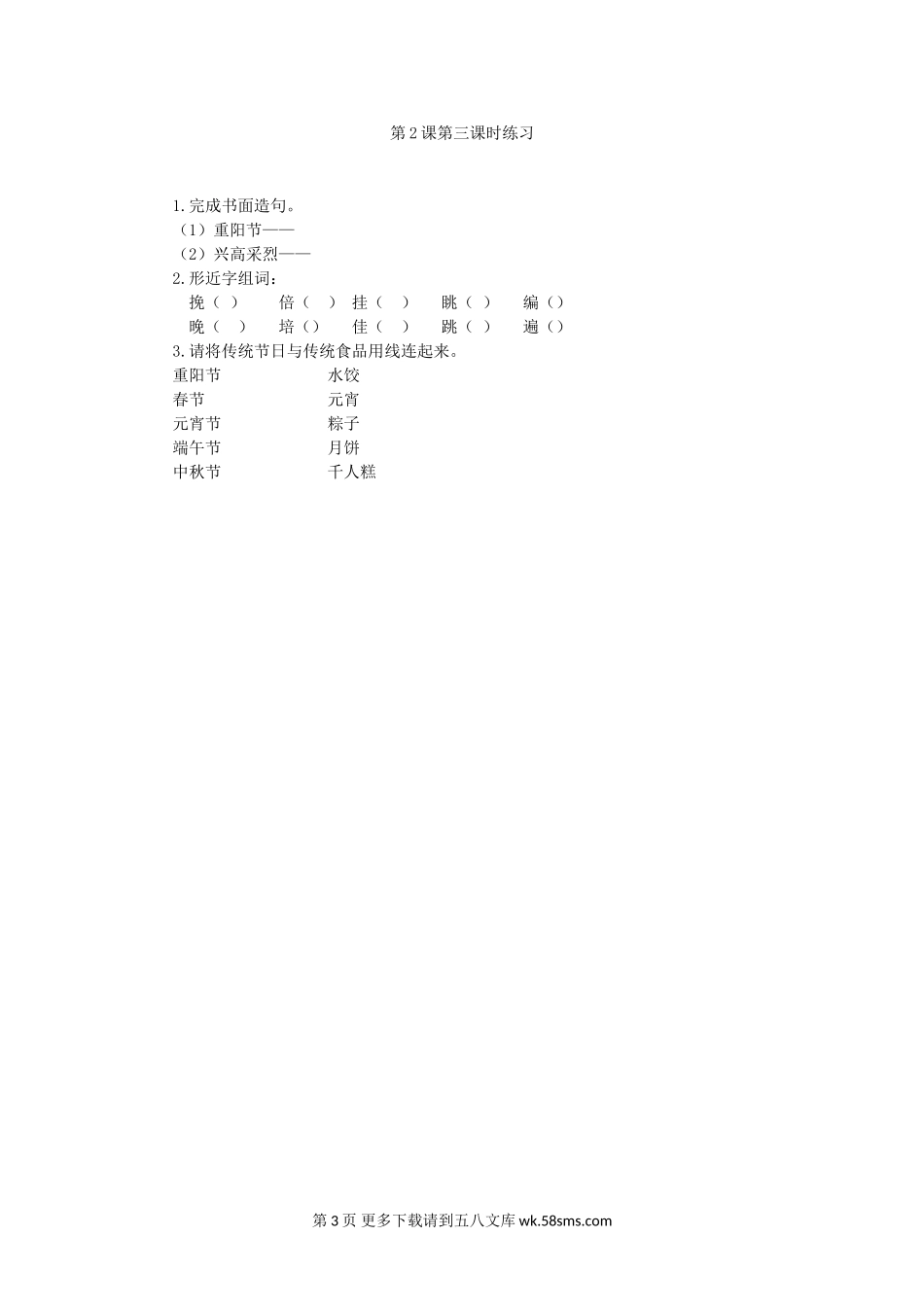 第2课第三课时练习

1.完成书面造句。
（1）重阳节——
（2）兴高采烈——
2.形近字组词：
挽（ ） 倍（ ） 挂（ ） 眺（ ） 编（）
晚（ ） 培（） 佳（ ） 跳（ ） 遍（）
3.请将传统节日与传统食品用线连起来。
重阳节 水饺
春节 元宵
元宵节 粽子
端午节 月饼
中秋节 千人糕

第3页 更多下载请到五八文库wk.58sms.com